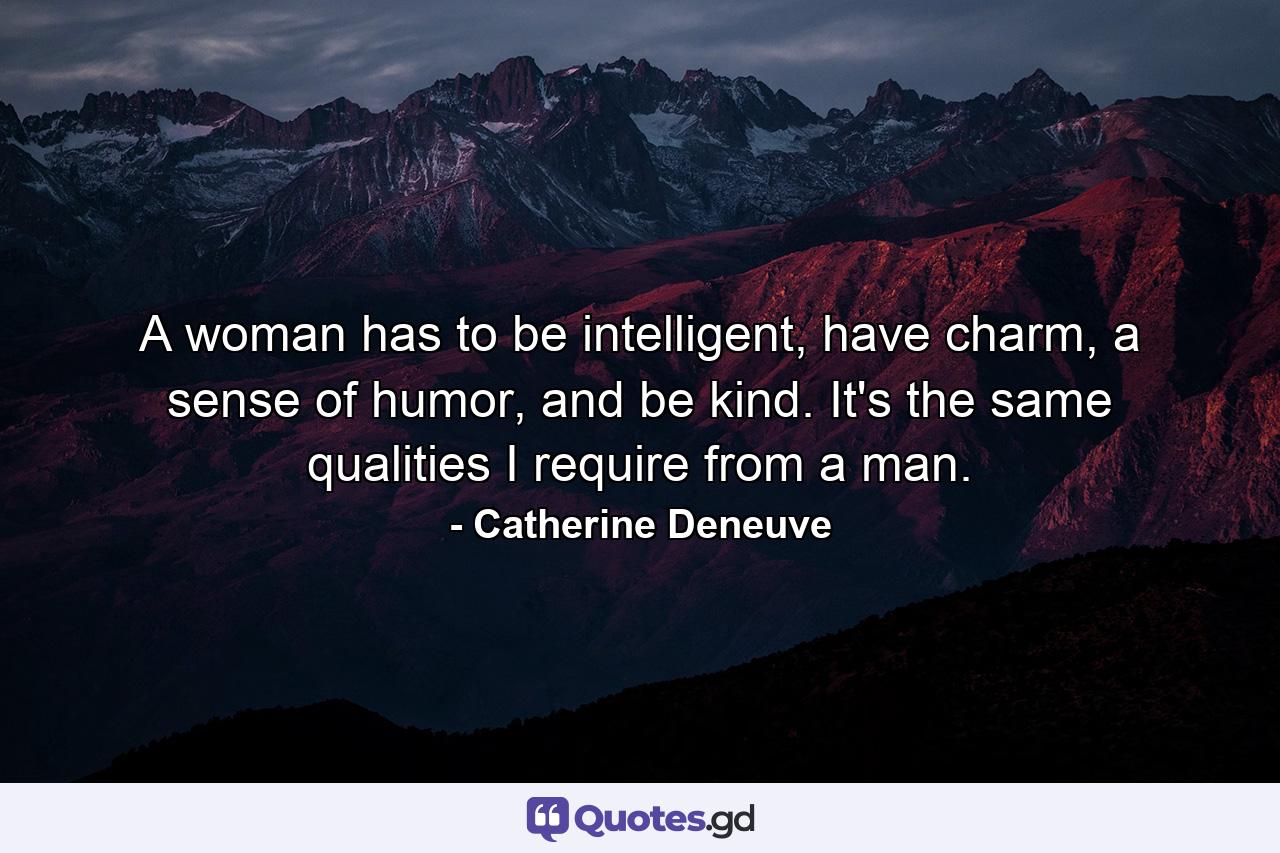 A woman has to be intelligent, have charm, a sense of humor, and be kind. It's the same qualities I require from a man.

- Catherine Deneuve

Quotes.gd